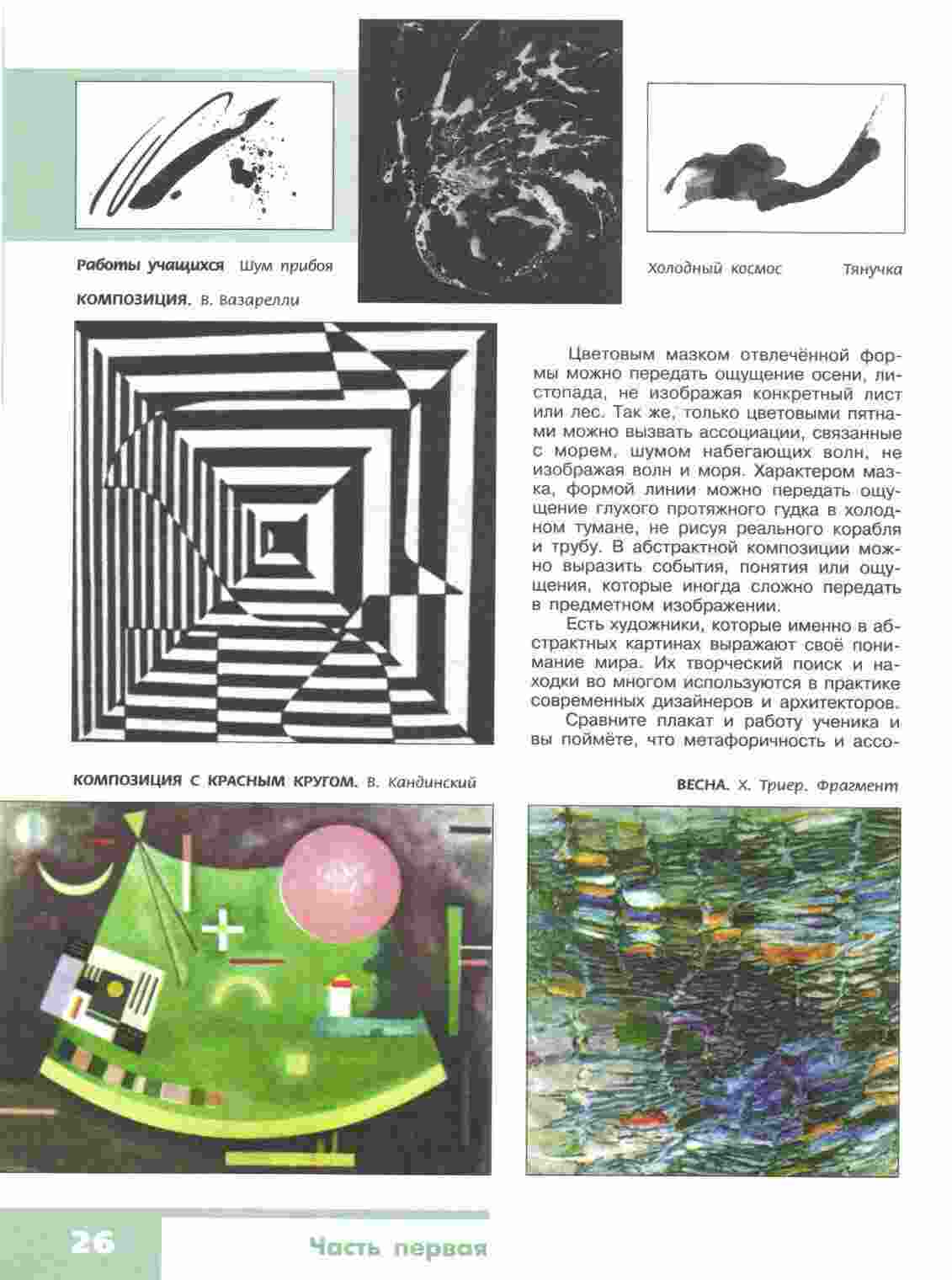 Работы учащихся Шум прибоя

Холодный космос

Тянучка

КОМПОЗИЦИЯ. В. Вазарелли

Цветовым мазком отвлечённой формы можно передать ощущение осени, листопада, не изображая конкретный лист или лес. Так же, только цветовыми пятнами можно вызвать ассоциации, связанные с морем, шумом набегающих волн, не изображая волн и моря. Характером мазка, формой линии можно передать ощущение глухого протяжного гудка в холодном тумане, не рисуя реального корабля и трубу. В абстрактной композиции можно выразить события, понятия или ощущения, которые иногда сложно передать в предметном изображении.

Есть художники, которые именно в абстрактных картинах выражают своё понимание мира. Их творческий поиск и находки во многом используются в практике современных дизайнеров и архитекторов.

Сравните плакат и работу ученика и вы поймёте, что метафоричность и ассо-

КОМПОЗИЦИЯ С КРАСНЫМ КРУГОМ. В. Кандинский

ВЕСНА. Х. Триер. Фрагмент

26

Часть первая